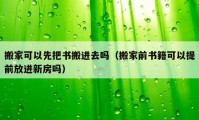 搬家可以先把书搬进去吗（搬家前书籍可以提前放进新房吗）